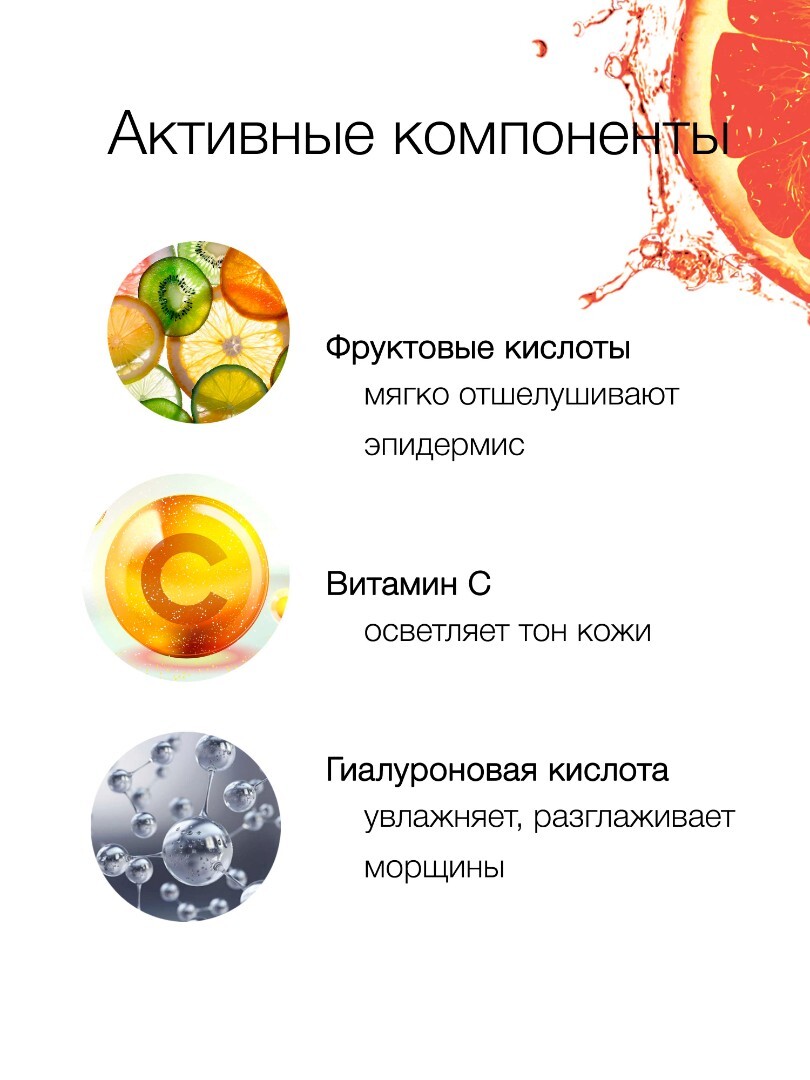 Активные компоненты

Фруктовые кислоты
мягко отшелушивают эпидермис

Витамин С
осветляет тон кожи

Гиалуроновая кислота
увлажняет, разглаживает морщины